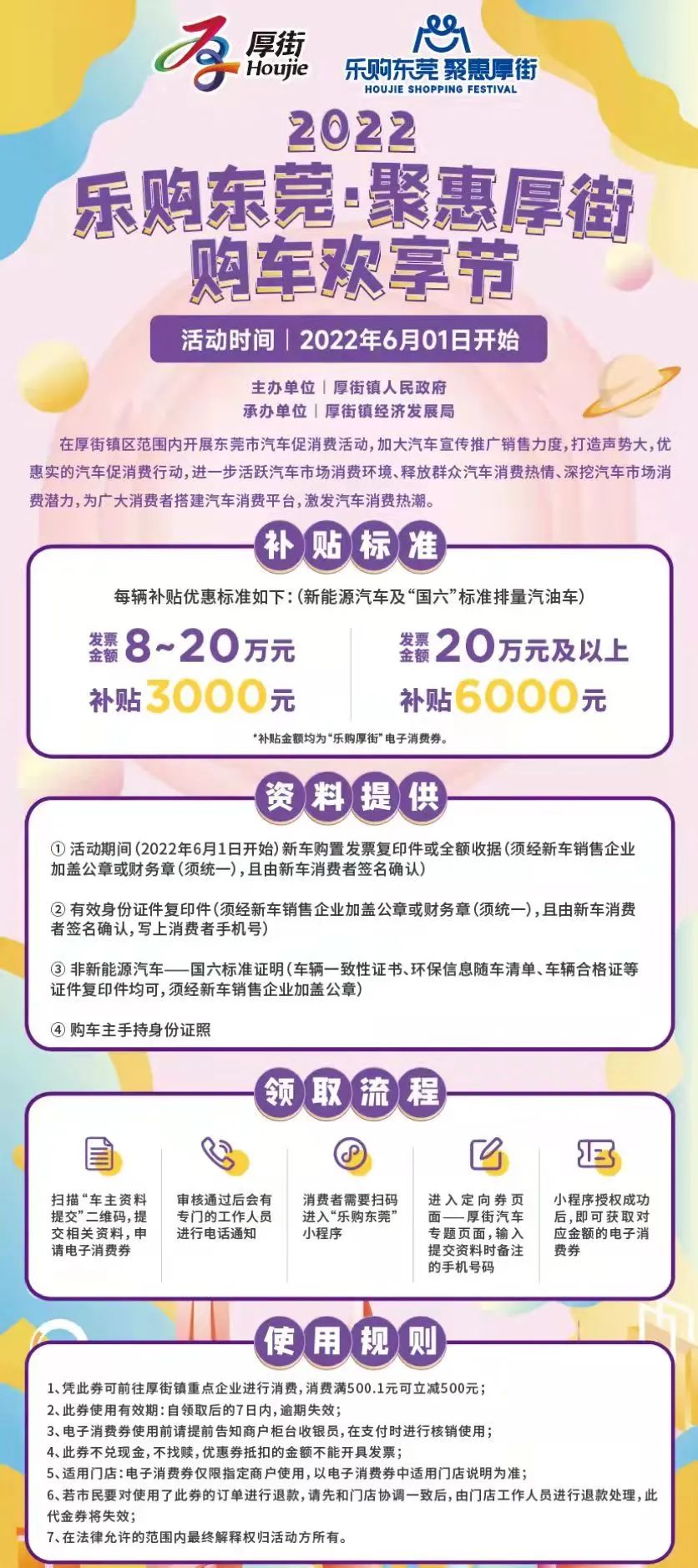 厚街
Houjie

乐购东莞 聚惠厚街
HOUJIE SHOPPING FESTIVAL

2022
乐购东莞·聚惠厚街
购车欢享节

活动时间 | 2022年6月01日开始

主办单位 | 厚街镇人民政府
承办单位 | 厚街镇经济发展局

在厚街镇区范围内开展东莞市汽车促消费活动，加大汽车宣传推广销售力度，打造声势大，优惠实的汽车促消费行动，进一步活跃汽车市场消费环境、释放群众汽车消费热情、深挖汽车市场消费潜力，为广大消费者搭建汽车消费平台，激发汽车消费热潮。

补贴标准

每辆补贴优惠标准如下：(新能源汽车及“国六”标准排量汽油车)

发票金额 8~20万元
补贴3000元

发票金额 20万元及以上
补贴6000元

*补贴金额均为“乐购厚街”电子消费券。

资料提供

① 活动期间(2022年6月1日开始)新车购置发票复印件或全额收据(须经新车销售企业加盖公章或财务章(须统一)，且由新车消费者签名确认)

② 有效身份证件复印件(须经新车销售企业加盖公章或财务章(须统一)，且由新车消费者签名确认，写上消费者手机号)

③ 非新能源汽车——国六标准证明(车辆一致性证书、环保信息随车清单、车辆合格证等证件复印件均可，须经新车销售企业加盖公章)

④ 购车主手持身份证照

领取流程

扫描“车主资料提交”二维码，提交相关资料，申请电子消费券

审核通过后会有专门的工作人员进行电话通知

消费者需要扫码进入“乐购东莞”小程序

进入定向券页面——厚街汽车专题页面，输入提交资料时备注的手机号码

小程序授权成功后，即可获取对应金额的电子消费券

使用规则

1、凭此券可前往厚街镇重点企业进行消费，消费满500.1元可立减500元；
2、此券使用有效期：自领取后的7日内，逾期失效；
3、电子消费券使用前请提前告知商户柜台收银员，在支付时进行核销使用；
4、此券不兑现金，不找赎，优惠券抵扣的金额不能开具发票；
5、适用门店：电子消费券仅限指定商户使用，以电子消费券中适用门店说明为准；
6、若市民要对使用了此券的订单进行退款，请先和门店协调一致后，由门店工作人员进行退款处理，此代金券将失效；
7、在法律允许的范围内最终解释权归活动方所有。